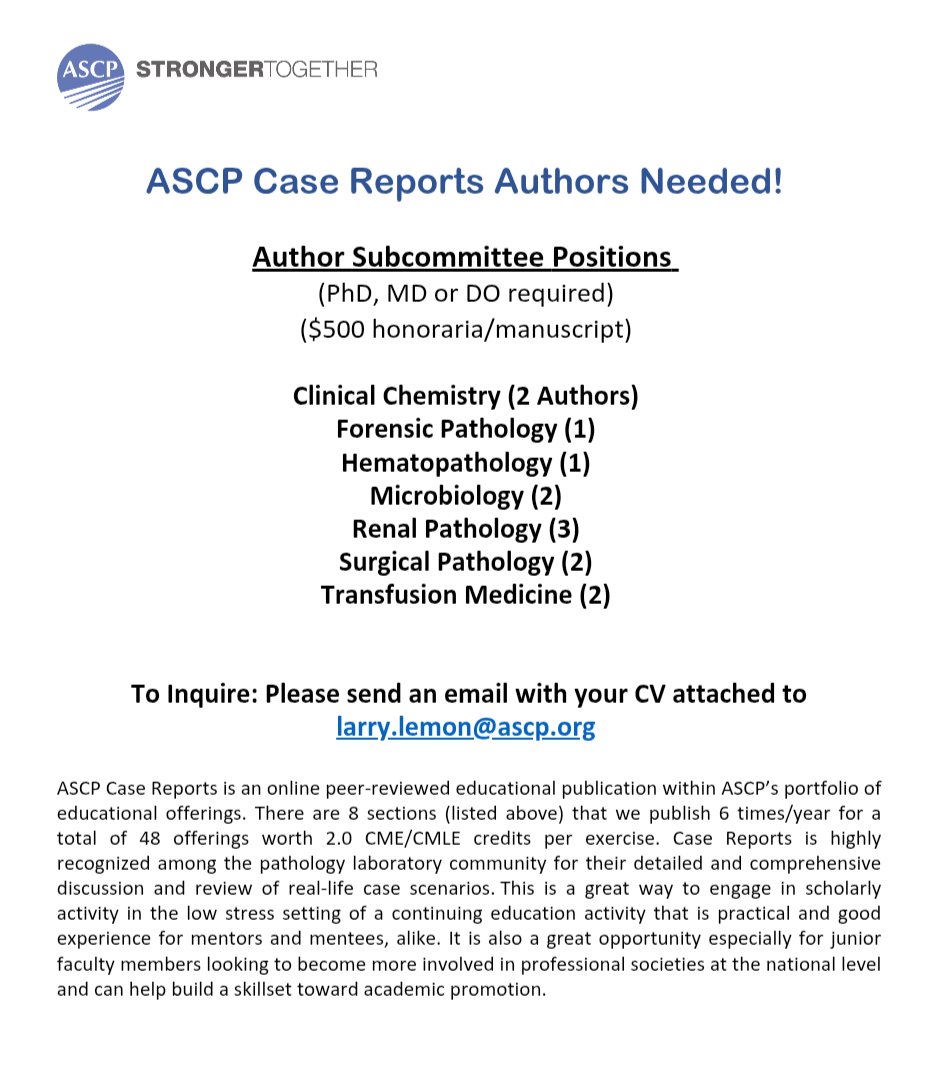 ASCP STRONGERTOGETHER

ASCP Case Reports Authors Needed!

Author Subcommittee Positions
(PhD, MD or DO required)
($500 honoraria/manuscript)

Clinical Chemistry (2 Authors)
Forensic Pathology (1)
Hematopathology (1)
Microbiology (2)
Renal Pathology (3)
Surgical Pathology (2)
Transfusion Medicine (2)

To Inquire: Please send an email with your CV attached to
larry.lemon@ascp.org

ASCP Case Reports is an online peer-reviewed educational publication within ASCP's portfolio of educational offerings. There are 8 sections (listed above) that we publish 6 times/year for a total of 48 offerings worth 2.0 CME/CMLE credits per exercise. Case Reports is highly recognized among the pathology laboratory community for their detailed and comprehensive discussion and review of real-life case scenarios. This is a great way to engage in scholarly activity in the low stress setting of a continuing education activity that is practical and good experience for mentors and mentees, alike. It is also a great opportunity especially for junior faculty members looking to become more involved in professional societies at the national level and can help build a skillset toward academic promotion.